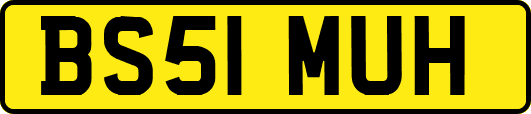 BS51 MUH